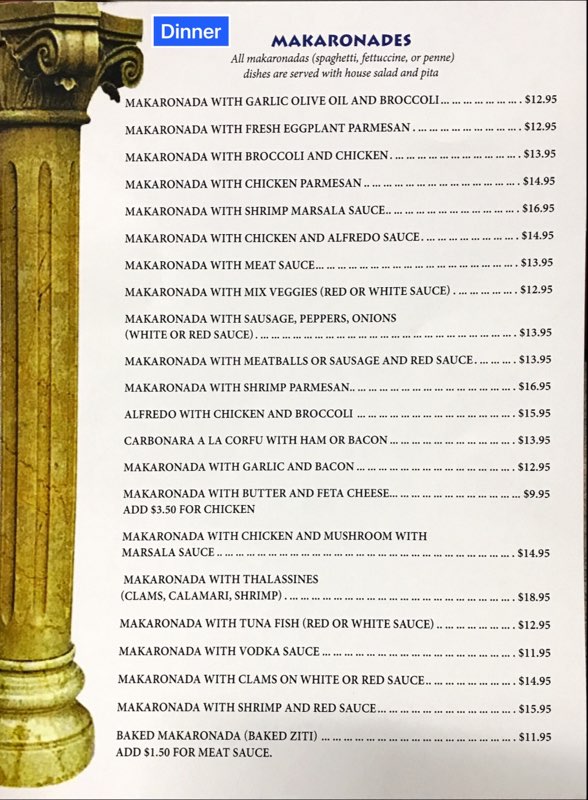 Dinner

MAKARONADES

All makaronadas (spaghetti, fettuccine, or penne) dishes are served with house salad and pita

MAKARONADA WITH GARLIC OLIVE OIL AND BROCCOLI $12.95

MAKARONADA WITH FRESH EGGPLANT PARMESAN $12.95

MAKARONADA WITH BROCCOLI AND CHICKEN $13.95

MAKARONADA WITH CHICKEN PARMESAN $14.95

MAKARONADA WITH SHRIMP MARSALA SAUCE $16.95

MAKARONADA WITH CHICKEN AND ALFREDO SAUCE $14.95

MAKARONADA WITH MEAT SAUCE $13.95

MAKARONADA WITH MIX VEGGIES (RED OR WHITE SAUCE) $12.95

MAKARONADA WITH SAUSAGE, PEPPERS, ONIONS (WHITE OR RED SAUCE) $13.95

MAKARONADA WITH MEATBALLS OR SAUSAGE AND RED SAUCE $13.95

MAKARONADA WITH SHRIMP PARMESAN $16.95

ALFREDO WITH CHICKEN AND BROCCOLI $15.95

CARBONARA A LA CORFU WITH HAM OR BACON $13.95

MAKARONADA WITH GARLIC AND BACON $12.95

MAKARONADA WITH BUTTER AND FETA CHEESE $9.95
ADD $3.50 FOR CHICKEN

MAKARONADA WITH CHICKEN AND MUSHROOM WITH MARSALA SAUCE $14.95

MAKARONADA WITH THALASSINES (CLAMS, CALAMARI, SHRIMP) $18.95

MAKARONADA WITH TUNA FISH (RED OR WHITE SAUCE) $12.95

MAKARONADA WITH VODKA SAUCE $11.95

MAKARONADA WITH CLAMS ON WHITE OR RED SAUCE $14.95

MAKARONADA WITH SHRIMP AND RED SAUCE $15.95

BAKED MAKARONADA (BAKED ZITI) $11.95
ADD $1.50 FOR MEAT SAUCE.